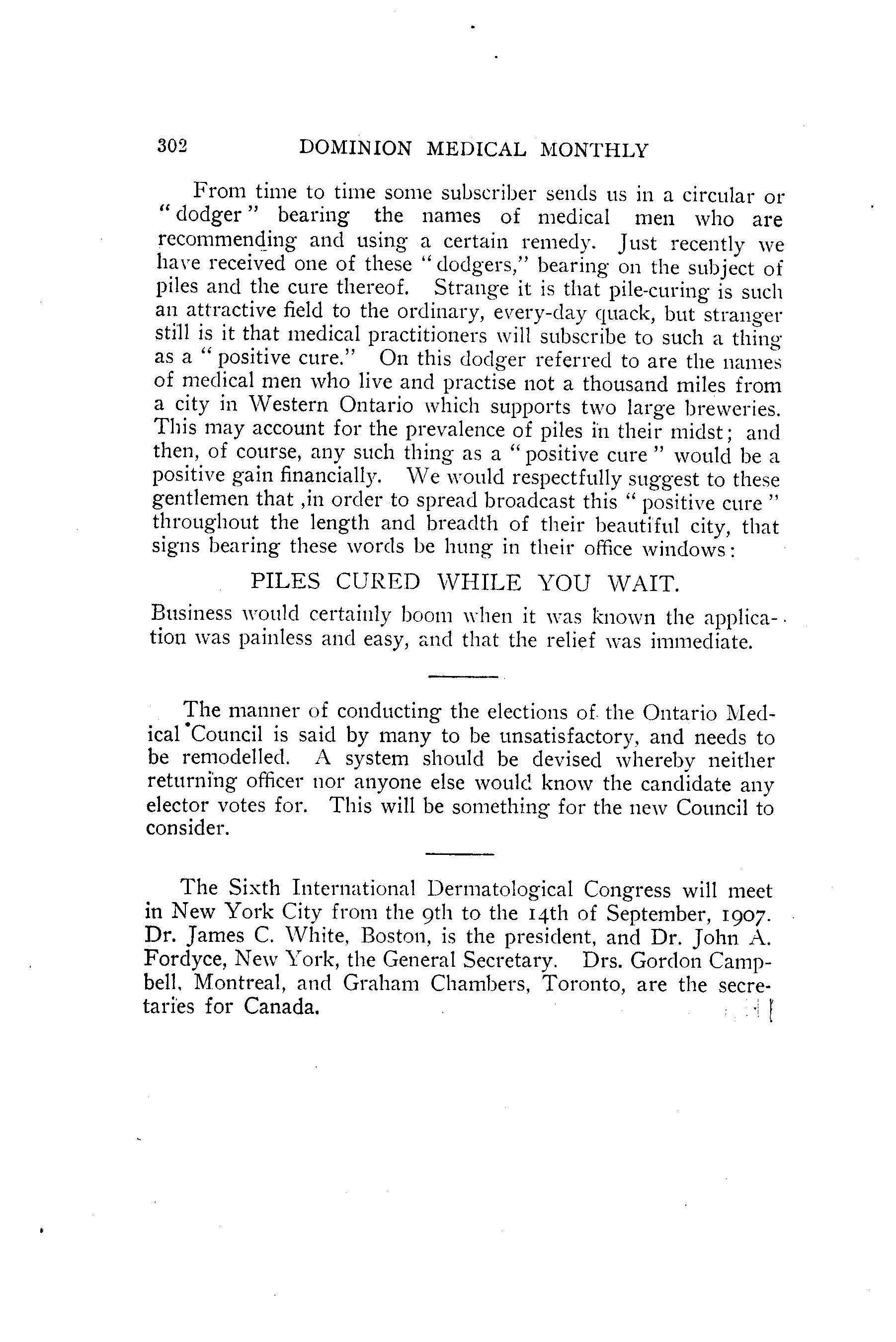 302 DOMINION MEDICAL MONTHLY

From time to time some subscriber sends us in a circular or "dodger" bearing the names of medical men who are recommending and using a certain remedy. Just recently we have received one of these "dodgers," bearing on the subject of piles and the cure thereof. Strange it is that pile-curing is such an attractive field to the ordinary, every-day quack, but stranger still is it that medical practitioners will subscribe to such a thing as a "positive cure." On this dodger referred to are the names of medical men who live and practise not a thousand miles from a city in Western Ontario which supports two large breweries. This may account for the prevalence of piles in their midst; and then, of course, any such thing as a "positive cure" would be a positive gain financially. We would respectfully suggest to these gentlemen that ,in order to spread broadcast this "positive cure" throughout the length and breadth of their beautiful city, that signs bearing these words be hung in their office windows:

PILES CURED WHILE YOU WAIT.

Business would certainly boom when it was known the application was painless and easy, and that the relief was immediate.

The manner of conducting the elections of the Ontario Medical Council is said by many to be unsatisfactory, and needs to be remodelled. A system should be devised whereby neither returning officer nor anyone else would know the candidate any elector votes for. This will be something for the new Council to consider.

The Sixth International Dermatological Congress will meet in New York City from the 9th to the 14th of September, 1907. Dr. James C. White, Boston, is the president, and Dr. John A. Fordyce, New York, the General Secretary. Drs. Gordon Campbell, Montreal, and Graham Chambers, Toronto, are the secretaries for Canada.